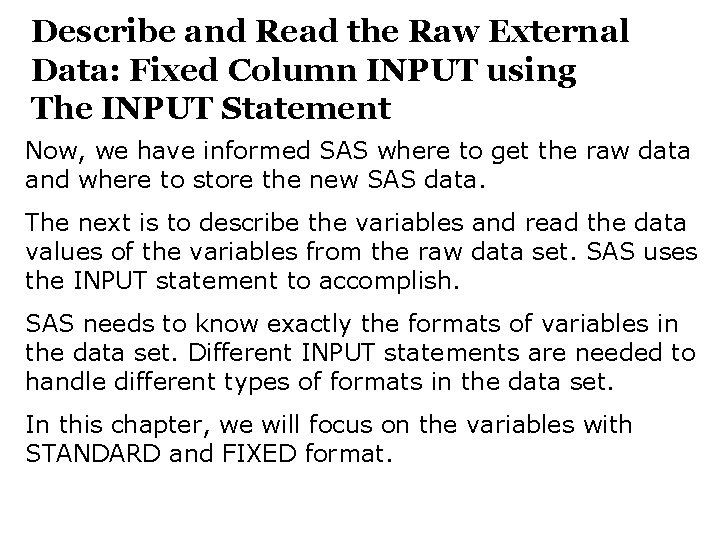 Describe and Read the Raw External Data: Fixed Column INPUT using The INPUT Statement

Now, we have informed SAS where to get the raw data and where to store the new SAS data.

The next is to describe the variables and read the data values of the variables from the raw data set. SAS uses the INPUT statement to accomplish.

SAS needs to know exactly the formats of variables in the data set. Different INPUT statements are needed to handle different types of formats in the data set.

In this chapter, we will focus on the variables with STANDARD and FIXED format.